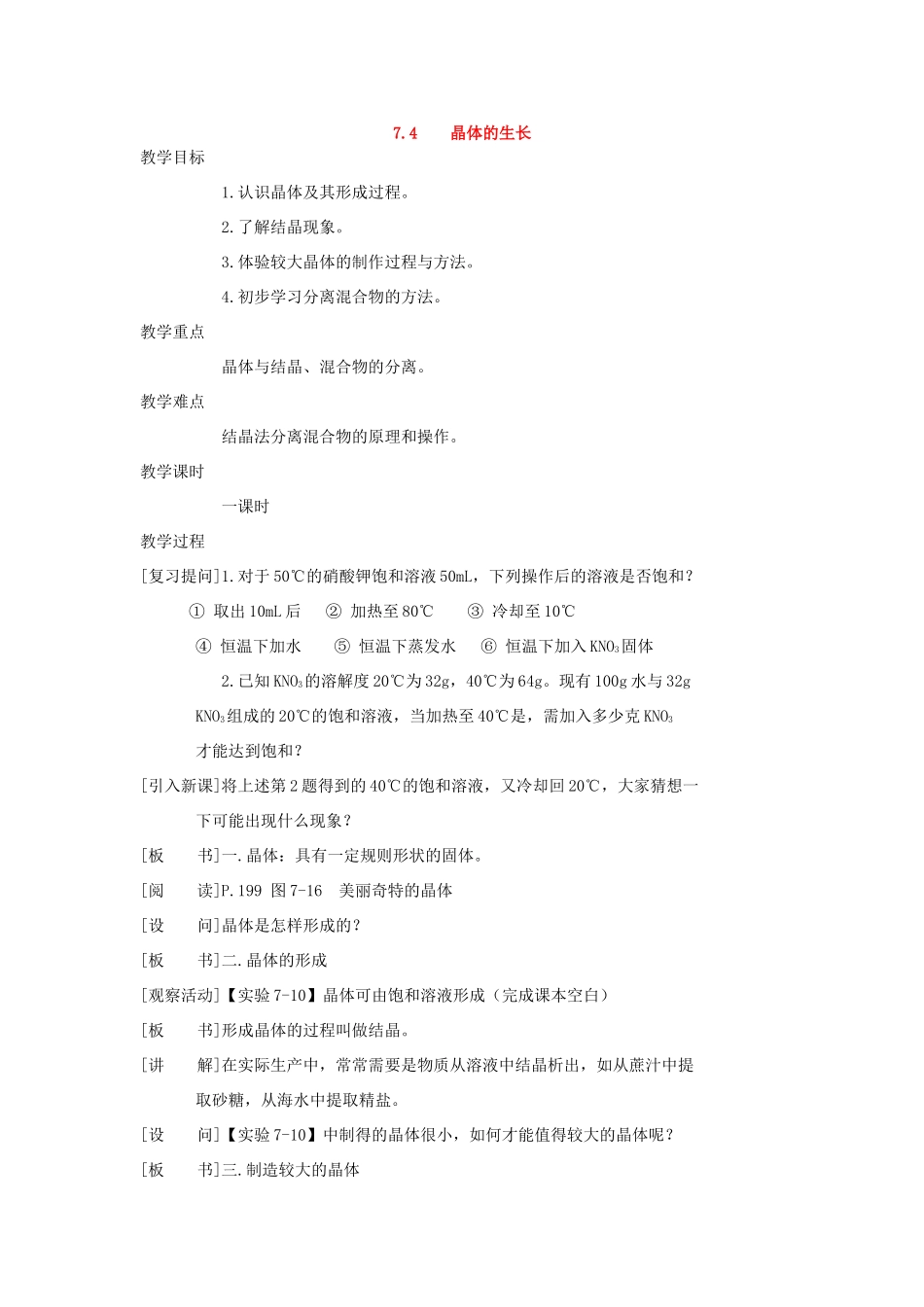 7.4　晶体的生长

教学目标

1.认识晶体及其形成过程。

2.了解结晶现象。

3.体验较大晶体的制作过程与方法。

4.初步学习分离混合物的方法。

教学重点

晶体与结晶、混合物的分离。

教学难点

结晶法分离混合物的原理和操作。

教学课时

一课时

教学过程

[复习提问]1.对于50℃的硝酸钾饱和溶液50mL，下列操作后的溶液是否饱和？

① 取出10mL后　② 加热至80℃　③ 冷却至10℃

④ 恒温下加水　⑤ 恒温下蒸发水　⑥ 恒温下加入$KNO_3$固体

2.已知$KNO_3$的溶解度20℃为32g，40℃为64g。现有100g水与32g $KNO_3$组成的20℃的饱和溶液，当加热至40℃是，需加入多少克$KNO_3$才能达到饱和？

[引入新课]将上述第2题得到的40℃的饱和溶液，又冷却回20℃，大家猜想一下可能出现什么现象？

[板　书]一.晶体：具有一定规则形状的固体。

[阅　读]P.199 图7-16　美丽奇特的晶体

[设　问]晶体是怎样形成的？

[板　书]二.晶体的形成

[观察活动]【实验7-10】晶体可由饱和溶液形成（完成课本空白）

[板　书]形成晶体的过程叫做结晶。

[讲　解]在实际生产中，常常需要是物质从溶液中结晶析出，如从蔗汁中提取砂糖，从海水中提取精盐。

[设　问]【实验7-10】中制得的晶体很小，如何才能值得较大的晶体呢？

[板　书]三.制造较大的晶体